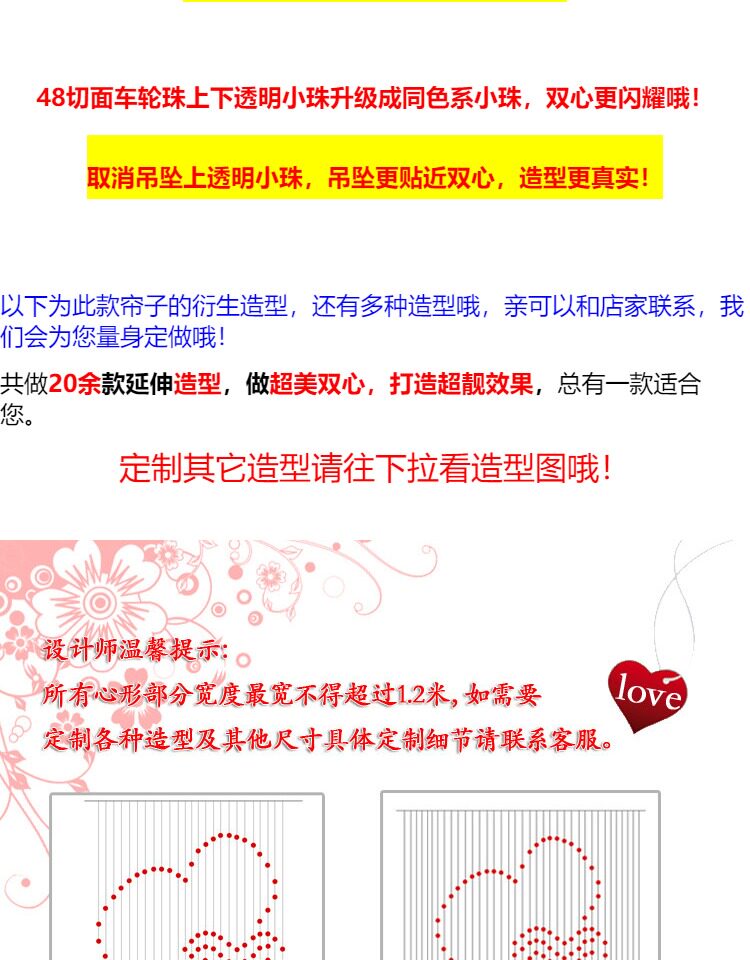 48切面车轮珠上下透明小珠升级成同色系小珠，双心更闪耀哦！

取消吊坠上透明小珠，吊坠更贴近双心，造型更真实！

以下为此款帘子的衍生造型，还有多种造型哦，亲可以和店家联系，我们会为您量身定做哦！

共做20余款延伸造型，做超美双心，打造超靓效果，总有一款适合您。

定制其它造型请往下拉看造型图哦！

设计师温馨提示：
所有心形部分宽度最宽不得超过1.2米，如需要
定制各种造型及其他尺寸具体定制细节请联系客服。

love